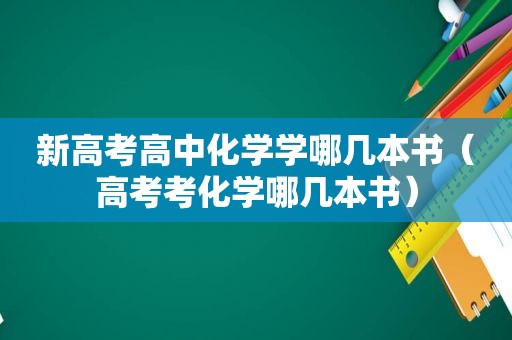 新高考高中化学学哪几本书（高考考化学哪几本书）